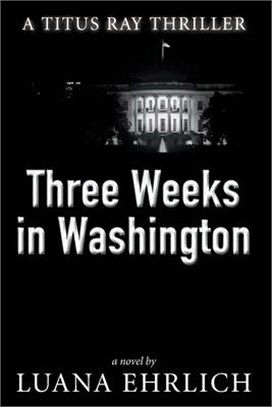 A TITUS RAY THRILLER

Three Weeks in Washington

a novel by

LUANA EHRLICH